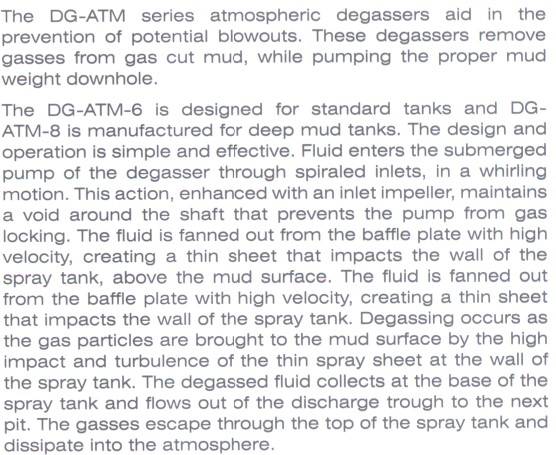 The DG-ATM series atmospheric degassers aid in the prevention of potential blowouts. These degassers remove gasses from gas cut mud, while pumping the proper mud weight downhole.

The DG-ATM-6 is designed for standard tanks and DG-ATM-8 is manufactured for deep mud tanks. The design and operation is simple and effective. Fluid enters the submerged pump of the degasser through spiraled inlets, in a whirling motion. This action, enhanced with an inlet impeller, maintains a void around the shaft that prevents the pump from gas locking. The fluid is fanned out from the baffle plate with high velocity, creating a thin sheet that impacts the wall of the spray tank, above the mud surface. The fluid is fanned out from the baffle plate with high velocity, creating a thin sheet that impacts the wall of the spray tank. Degassing occurs as the gas particles are brought to the mud surface by the high impact and turbulence of the thin spray sheet at the wall of the spray tank. The degassed fluid collects at the base of the spray tank and flows out of the discharge trough to the next pit. The gasses escape through the top of the spray tank and dissipate into the atmosphere.